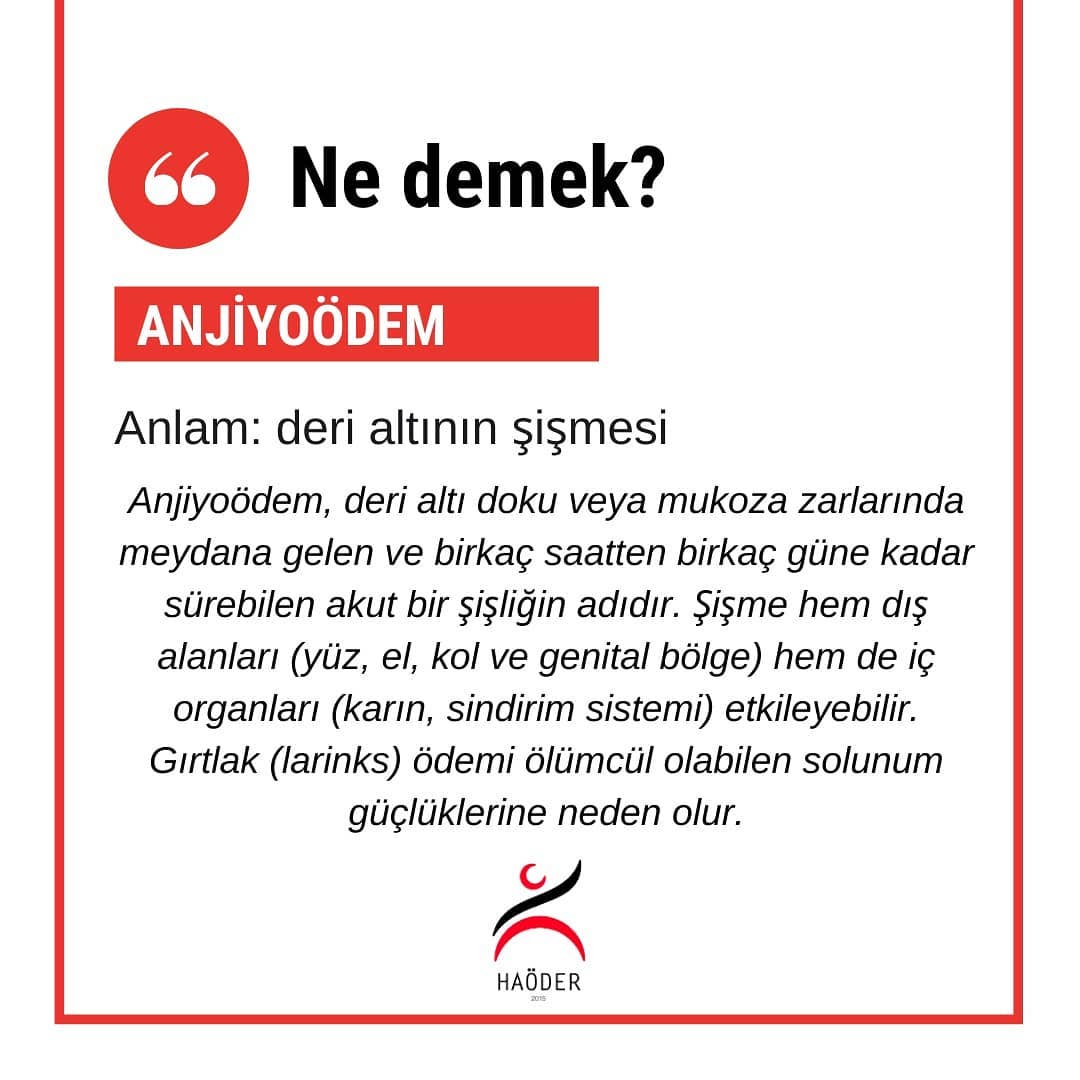 “ Ne demek?

ANJİYOÖDEM

Anlam: deri altının şişmesi

Anjiyoödem, deri altı doku veya mukoza zarlarında meydana gelen ve birkaç saatten birkaç güne kadar sürebilen akut bir şişliğin adıdır. Şişme hem dış alanları (yüz, el, kol ve genital bölge) hem de iç organları (karın, sindirim sistemi) etkileyebilir. Gırtlak (larinks) ödemi ölümcül olabilen solunum güçlüklerine neden olur.

HAÖDER
2015